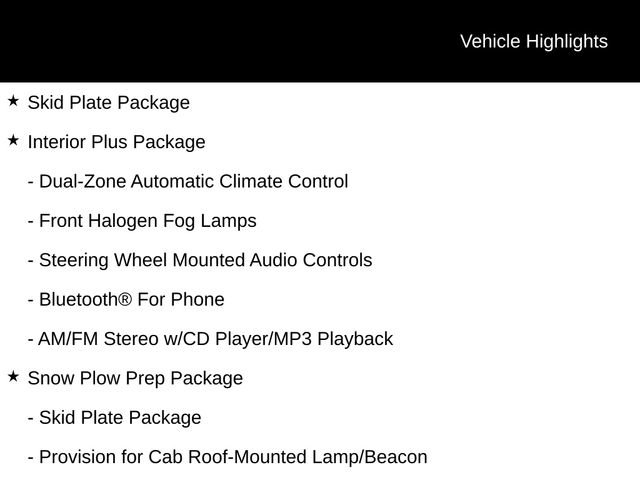 Vehicle Highlights

★ Skid Plate Package

★ Interior Plus Package

- Dual-Zone Automatic Climate Control

- Front Halogen Fog Lamps

- Steering Wheel Mounted Audio Controls

- Bluetooth® For Phone

- AM/FM Stereo w/CD Player/MP3 Playback

★ Snow Plow Prep Package

- Skid Plate Package

- Provision for Cab Roof-Mounted Lamp/Beacon